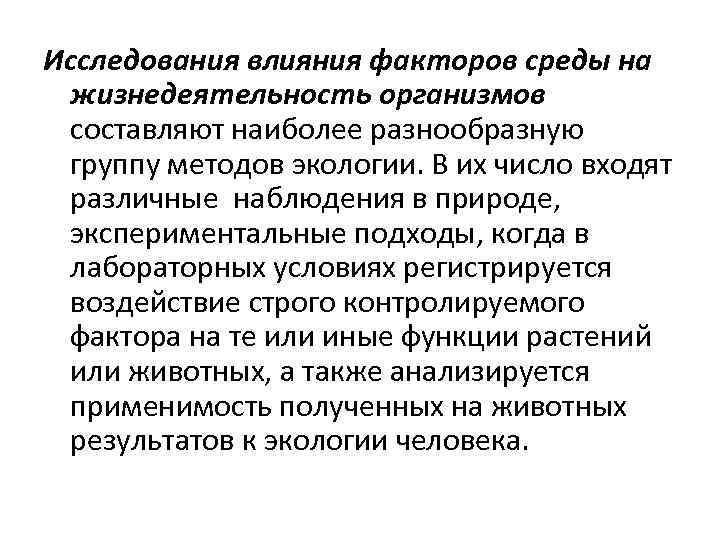 Исследования влияния факторов среды на жизнедеятельность организмов составляют наиболее разнообразную группу методов экологии. В их число входят различные наблюдения в природе, экспериментальные подходы, когда в лабораторных условиях регистрируется воздействие строго контролируемого фактора на те или иные функции растений или животных, а также анализируется применимость полученных на животных результатов к экологии человека.